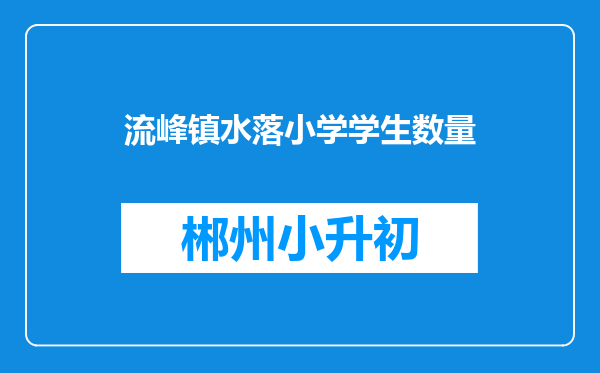 流峰镇水落小学学生数量

郴州小升初